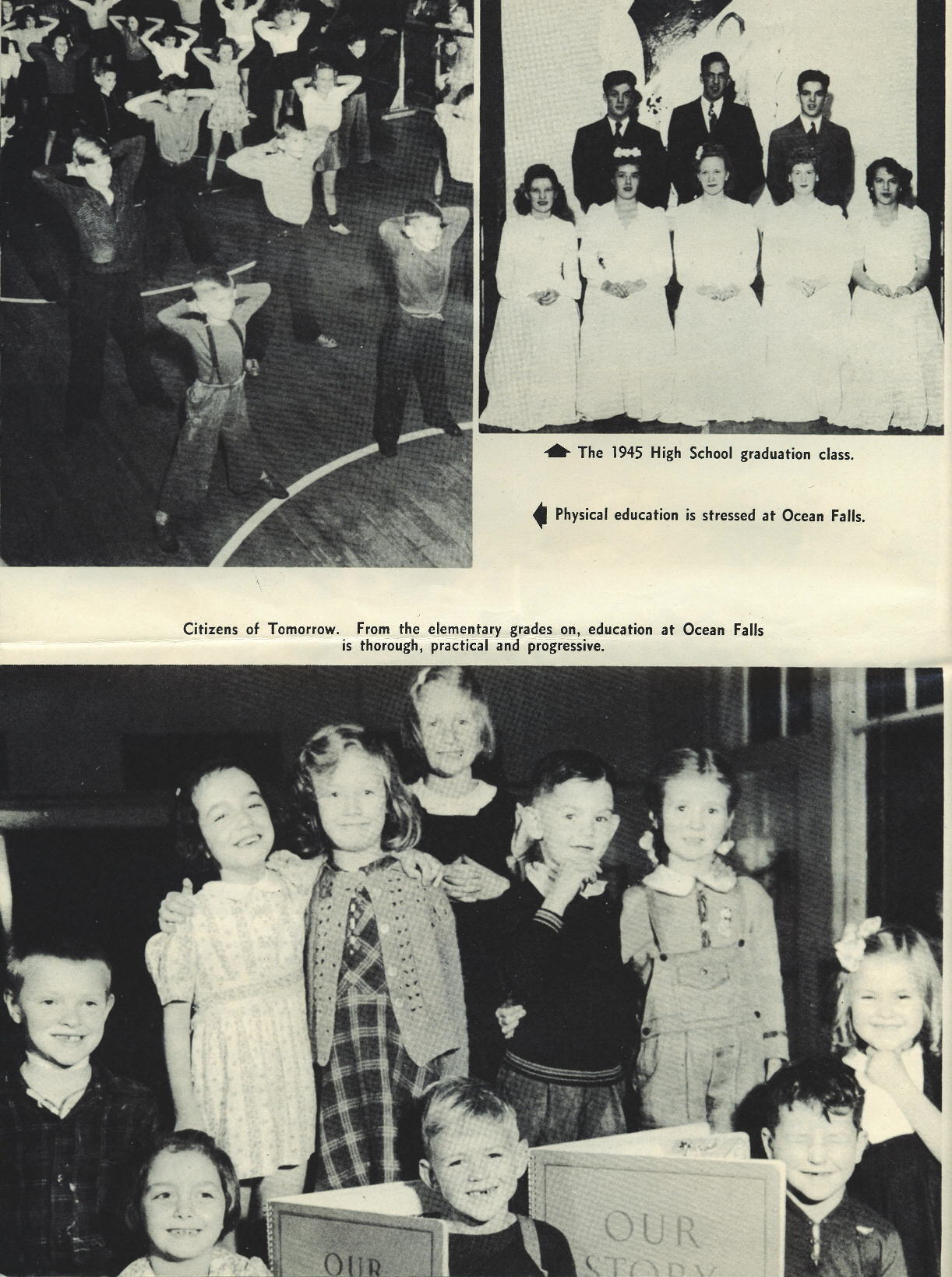 The 1945 High School graduation class.

Physical education is stressed at Ocean Falls.

Citizens of Tomorrow. From the elementary grades on, education at Ocean Falls is thorough, practical and progressive.

OUR

OUR STORY